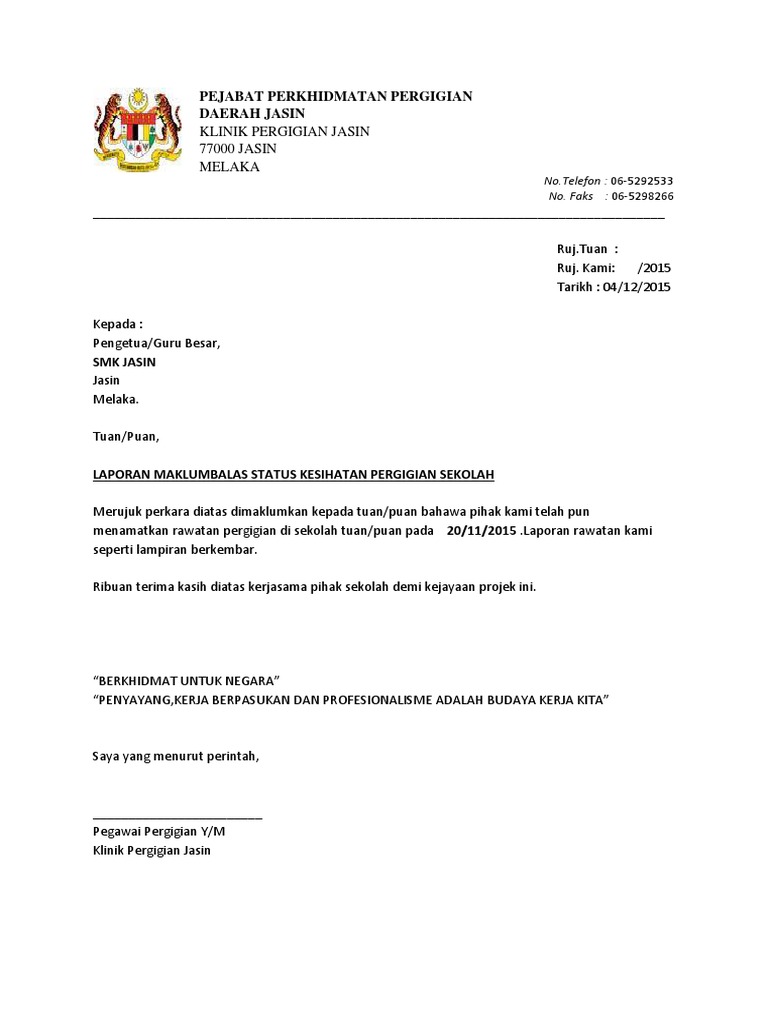 PEJABAT PERKHIDMATAN PERGIGIAN
DAERAH JASIN
KLINIK PERGIGIAN JASIN
77000 JASIN
MELAKA

No.Telefon : 06-5292533
No. Faks : 06-5298266

Ruj.Tuan :
Ruj. Kami: /2015
Tarikh : 04/12/2015

Kepada :
Pengetua/Guru Besar,
SMK JASIN
Jasin
Melaka.

Tuan/Puan,

LAPORAN MAKLUMBALAS STATUS KESIHATAN PERGIGIAN SEKOLAH

Merujuk perkara diatas dimaklumkan kepada tuan/puan bahawa pihak kami telah pun menamatkan rawatan pergigian di sekolah tuan/puan pada 20/11/2015 .Laporan rawatan kami seperti lampiran berkembar.

Ribuan terima kasih diatas kerjasama pihak sekolah demi kejayaan projek ini.

“BERKHIDMAT UNTUK NEGARA”
“PENYAYANG,KERJA BERPASUKAN DAN PROFESIONALISME ADALAH BUDAYA KERJA KITA”

Saya yang menurut perintah,

Pegawai Pergigian Y/M
Klinik Pergigian Jasin